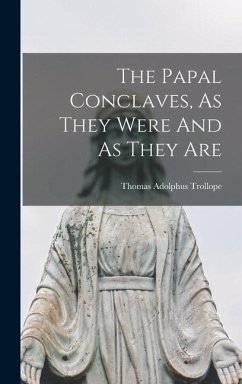 The Papal Conclaves, As They Were And As They Are

Thomas Adolphus Trollope